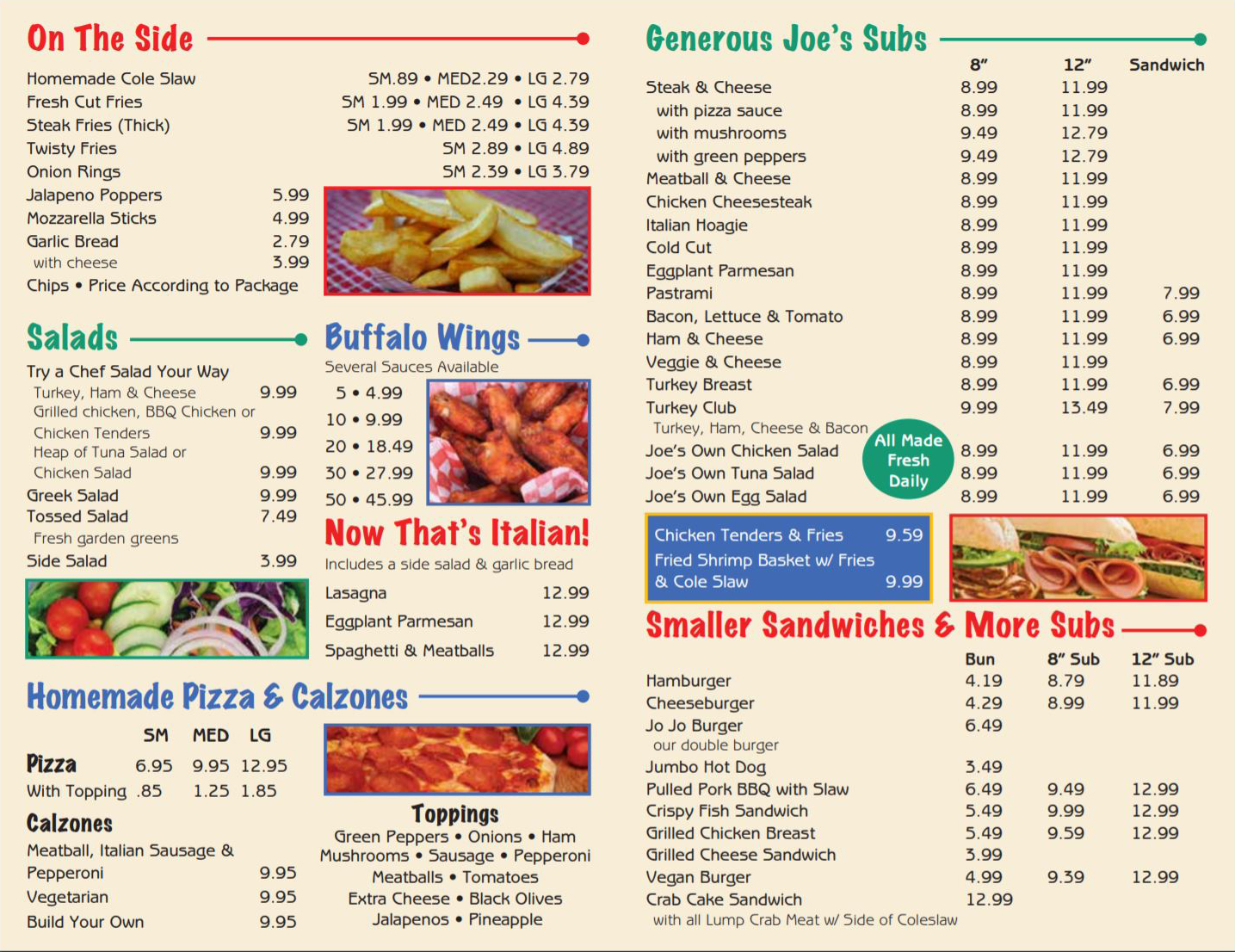 On The Side

Homemade Cole Slaw SM.89 • MED2.29 • LG 2.79
Fresh Cut Fries SM 1.99 • MED 2.49 • LG 4.39
Steak Fries (Thick) SM 1.99 • MED 2.49 • LG 4.39
Twisty Fries SM 2.89 • LG 4.89
Onion Rings SM 2.39 • LG 3.79
Jalapeno Poppers 5.99
Mozzarella Sticks 4.99
Garlic Bread 2.79
with cheese 3.99
Chips • Price According to Package

Salads

Try a Chef Salad Your Way
Turkey, Ham & Cheese 9.99
Grilled chicken, BBQ Chicken or Chicken Tenders 9.99
Heap of Tuna Salad or Chicken Salad 9.99
Greek Salad 9.99
Tossed Salad 7.49
Fresh garden greens
Side Salad 3.99

Buffalo Wings

Several Sauces Available
5 • 4.99
10 • 9.99
20 • 18.49
30 • 27.99
50 • 45.99

Now That's Italian!

Includes a side salad & garlic bread
Lasagna 12.99
Eggplant Parmesan 12.99
Spaghetti & Meatballs 12.99

Homemade Pizza & Calzones

| | SM | MED | LG |
|---|---|---|---|
| Pizza | 6.95 | 9.95 | 12.95 |
| With Topping | .85 | 1.25 | 1.85 |

Calzones
Meatball, Italian Sausage & Pepperoni 9.95
Vegetarian 9.95
Build Your Own 9.95

Toppings
Green Peppers • Onions • Ham
Mushrooms • Sausage • Pepperoni
Meatballs • Tomatoes
Extra Cheese • Black Olives
Jalapenos • Pineapple

Generous Joe's Subs

| | 8" | 12" | Sandwich |
|---|---|---|---|
| Steak & Cheese | 8.99 | 11.99 | |
| with pizza sauce | 8.99 | 11.99 | |
| with mushrooms | 9.49 | 12.79 | |
| with green peppers | 9.49 | 12.79 | |
| Meatball & Cheese | 8.99 | 11.99 | |
| Chicken Cheesesteak | 8.99 | 11.99 | |
| Italian Hoagie | 8.99 | 11.99 | |
| Cold Cut | 8.99 | 11.99 | |
| Eggplant Parmesan | 8.99 | 11.99 | |
| Pastrami | 8.99 | 11.99 | 7.99 |
| Bacon, Lettuce & Tomato | 8.99 | 11.99 | 6.99 |
| Ham & Cheese | 8.99 | 11.99 | 6.99 |
| Veggie & Cheese | 8.99 | 11.99 | |
| Turkey Breast | 8.99 | 11.99 | 6.99 |
| Turkey Club | 9.99 | 13.49 | 7.99 |
| Turkey, Ham, Cheese & Bacon | | | |
| Joe's Own Chicken Salad | 8.99 | 11.99 | 6.99 |
| Joe's Own Tuna Salad | 8.99 | 11.99 | 6.99 |
| Joe's Own Egg Salad | 8.99 | 11.99 | 6.99 |

All Made Fresh Daily

Chicken Tenders & Fries 9.59
Fried Shrimp Basket w/ Fries & Cole Slaw 9.99

Smaller Sandwiches & More Subs

| | Bun | 8" Sub | 12" Sub |
|---|---|---|---|
| Hamburger | 4.19 | 8.79 | 11.89 |
| Cheeseburger | 4.29 | 8.99 | 11.99 |
| Jo Jo Burger | 6.49 | | |
| our double burger | | | |
| Jumbo Hot Dog | 3.49 | | |
| Pulled Pork BBQ with Slaw | 6.49 | 9.49 | 12.99 |
| Crispy Fish Sandwich | 5.49 | 9.99 | 12.99 |
| Grilled Chicken Breast | 5.49 | 9.59 | 12.99 |
| Grilled Cheese Sandwich | 3.99 | | |
| Vegan Burger | 4.99 | 9.39 | 12.99 |
| Crab Cake Sandwich | 12.99 | | |
| with all Lump Crab Meat w/ Side of Coleslaw | | | |